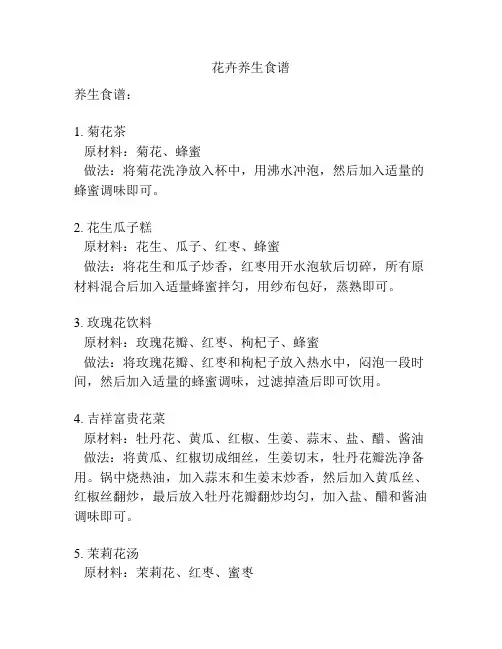 花卉养生食谱

养生食谱：

1. 菊花茶
原材料：菊花、蜂蜜
做法：将菊花洗净放入杯中，用沸水冲泡，然后加入适量的蜂蜜调味即可。

2. 花生瓜子糕
原材料：花生、瓜子、红枣、蜂蜜
做法：将花生和瓜子炒香，红枣用开水泡软后切碎，所有原材料混合后加入适量蜂蜜拌匀，用纱布包好，蒸熟即可。

3. 玫瑰花饮料
原材料：玫瑰花瓣、红枣、枸杞子、蜂蜜
做法：将玫瑰花瓣、红枣和枸杞子放入热水中，闷泡一段时间，然后加入适量的蜂蜜调味，过滤掉渣后即可饮用。

4. 吉祥富贵花菜
原材料：牡丹花、黄瓜、红椒、生姜、蒜末、盐、醋、酱油
做法：将黄瓜、红椒切成细丝，生姜切末，牡丹花瓣洗净备用。锅中烧热油，加入蒜末和生姜末炒香，然后加入黄瓜丝、红椒丝翻炒，最后放入牡丹花瓣翻炒均匀，加入盐、醋和酱油调味即可。

5. 茉莉花汤
原材料：茉莉花、红枣、蜜枣